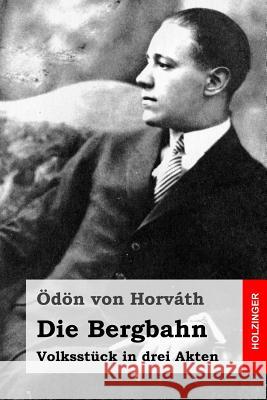 Ödön von Horváth

Die Bergbahn

Volksstück in drei Akten

HOLZINGER

Kraina Książek